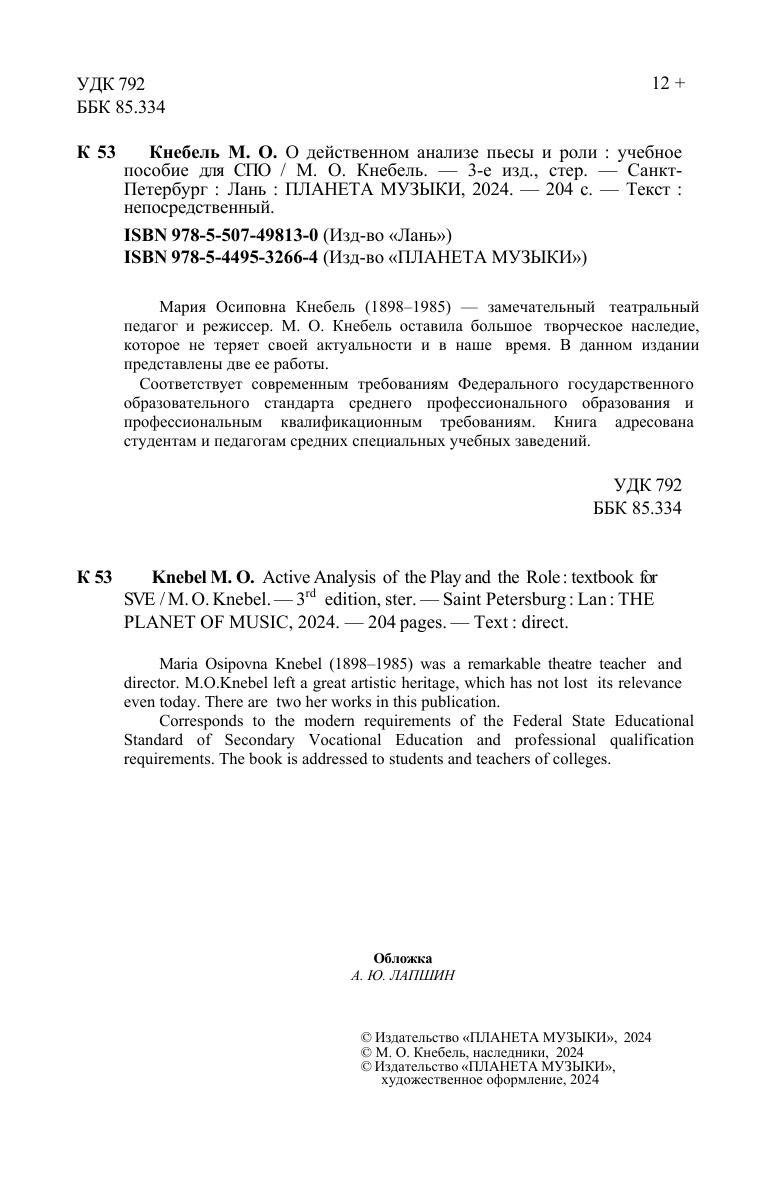 УДК 792
ББК 85.334

12 +

К 53 Кнебель М. О. О действенном анализе пьесы и роли : учебное пособие для СПО / М. О. Кнебель. — 3-е изд., стер. — Санкт-Петербург : Лань : ПЛАНЕТА МУЗЫКИ, 2024. — 204 с. — Текст : непосредственный.

ISBN 978-5-507-49813-0 (Изд-во «Лань»)
ISBN 978-5-4495-3266-4 (Изд-во «ПЛАНЕТА МУЗЫКИ»)

Мария Осиповна Кнебель (1898–1985) — замечательный театральный педагог и режиссер. М. О. Кнебель оставила большое творческое наследие, которое не теряет своей актуальности и в наше время. В данном издании представлены две ее работы.

Соответствует современным требованиям Федерального государственного образовательного стандарта среднего профессионального образования и профессиональным квалификационным требованиям. Книга адресована студентам и педагогам средних специальных учебных заведений.

УДК 792
ББК 85.334

К 53 Knebel M. O. Active Analysis of the Play and the Role : textbook for SVE / M. O. Knebel. — 3$^{rd}$ edition, ster. — Saint Petersburg : Lan : THE PLANET OF MUSIC, 2024. — 204 pages. — Text : direct.

Maria Osipovna Knebel (1898–1985) was a remarkable theatre teacher and director. M.O.Knebel left a great artistic heritage, which has not lost its relevance even today. There are two her works in this publication.

Corresponds to the modern requirements of the Federal State Educational Standard of Secondary Vocational Education and professional qualification requirements. The book is addressed to students and teachers of colleges.

Обложка
А. Ю. ЛАПШИН

© Издательство «ПЛАНЕТА МУЗЫКИ», 2024
© М. О. Кнебель, наследники, 2024
© Издательство «ПЛАНЕТА МУЗЫКИ», художественное оформление, 2024